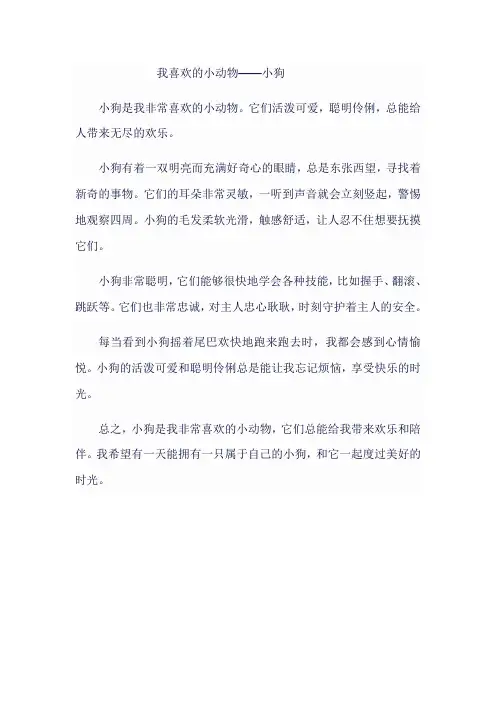 我喜欢的小动物——小狗

小狗是我非常喜欢的小动物。它们活泼可爱，聪明伶俐，总能给人带来无尽的欢乐。

小狗有着一双明亮而充满好奇心的眼睛，总是东张西望，寻找着新奇的事物。它们的耳朵非常灵敏，一听到声音就会立刻竖起，警惕地观察四周。小狗的毛发柔软光滑，触感舒适，让人忍不住想要抚摸它们。

小狗非常聪明，它们能够很快地学会各种技能，比如握手、翻滚、跳跃等。它们也非常忠诚，对主人忠心耿耿，时刻守护着主人的安全。

每当看到小狗摇着尾巴欢快地跑来跑去时，我都会感到心情愉悦。小狗的活泼可爱和聪明伶俐总是能让我忘记烦恼，享受快乐的时光。

总之，小狗是我非常喜欢的小动物，它们总能给我带来欢乐和陪伴。我希望有一天能拥有一只属于自己的小狗，和它一起度过美好的时光。